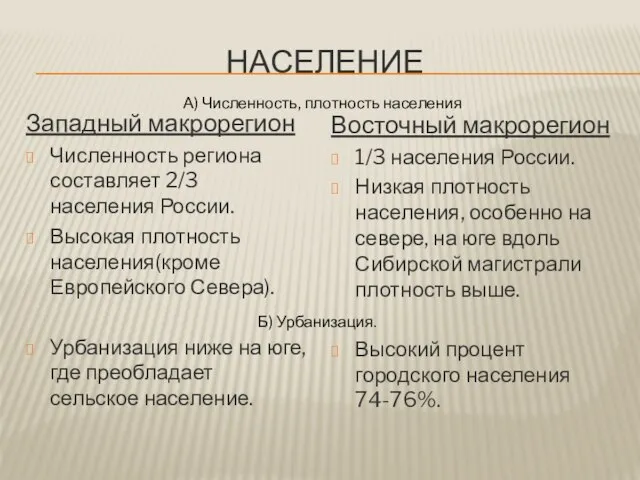 НАСЕЛЕНИЕ

А) Численность, плотность населения

Западный макрорегион

Численность региона составляет 2/3 населения России.

Высокая плотность населения(кроме Европейского Севера).

Восточный макрорегион

1/3 населения России.

Низкая плотность населения, особенно на севере, на юге вдоль Сибирской магистрали плотность выше.

Б) Урбанизация.

Урбанизация ниже на юге, где преобладает сельское население.

Высокий процент городского населения 74-76%.